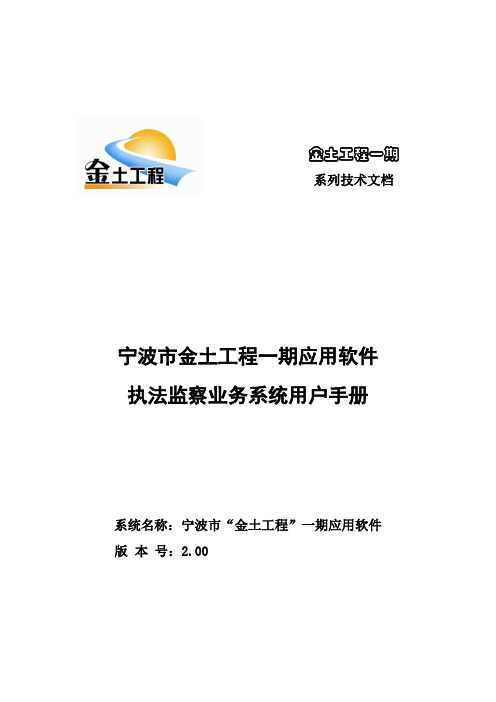 金土工程

金土工程一期
系列技术文档

宁波市金土工程一期应用软件
执法监察业务系统用户手册

系统名称：宁波市“金土工程”一期应用软件
版 本 号：2.00